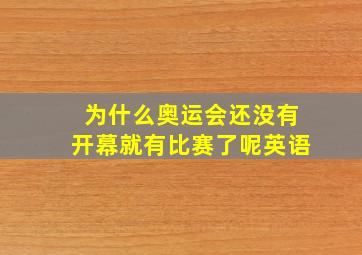 为什么奥运会还没有开幕就有比赛了呢英语